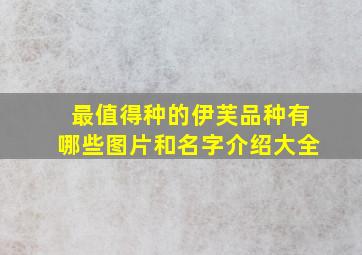 最值得种的伊芙品种有哪些图片和名字介绍大全